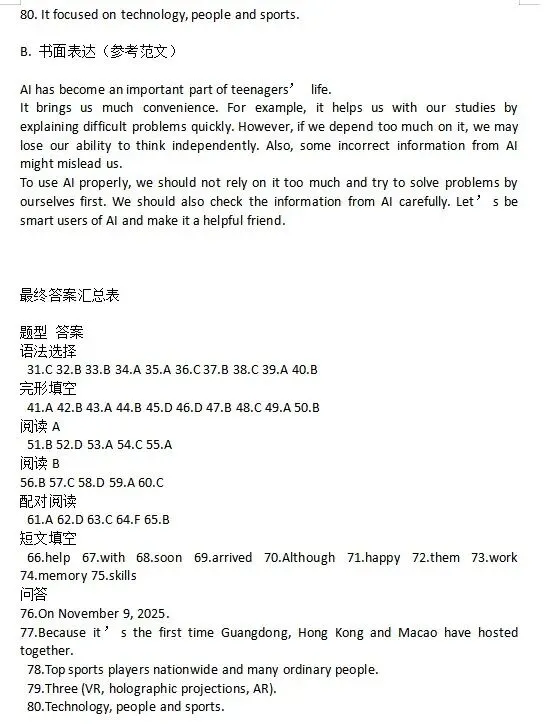 80. It focused on technology, people and sports.

B. 书面表达（参考范文）

AI has become an important part of teenagers’ life.
It brings us much convenience. For example, it helps us with our studies by explaining difficult problems quickly. However, if we depend too much on it, we may lose our ability to think independently. Also, some incorrect information from AI might mislead us.
To use AI properly, we should not rely on it too much and try to solve problems by ourselves first. We should also check the information from AI carefully. Let’s be smart users of AI and make it a helpful friend.

最终答案汇总表

题型 答案
语法选择
31.C 32.B 33.B 34.A 35.A 36.C 37.B 38.C 39.A 40.B
完形填空
41.A 42.B 43.A 44.B 45.D 46.D 47.B 48.C 49.A 50.B
阅读 A
51.B 52.D 53.A 54.C 55.A
阅读 B
56.B 57.C 58.D 59.A 60.C
配对阅读
61.A 62.D 63.C 64.F 65.B
短文填空
66.help 67.with 68.soon 69.arrived 70.Although 71.happy 72.them 73.work 74.memory 75.skills
问答
76.On November 9, 2025.
77.Because it’s the first time Guangdong, Hong Kong and Macao have hosted together.
78.Top sports players nationwide and many ordinary people.
79.Three (VR, holographic projections, AR).
80.Technology, people and sports.